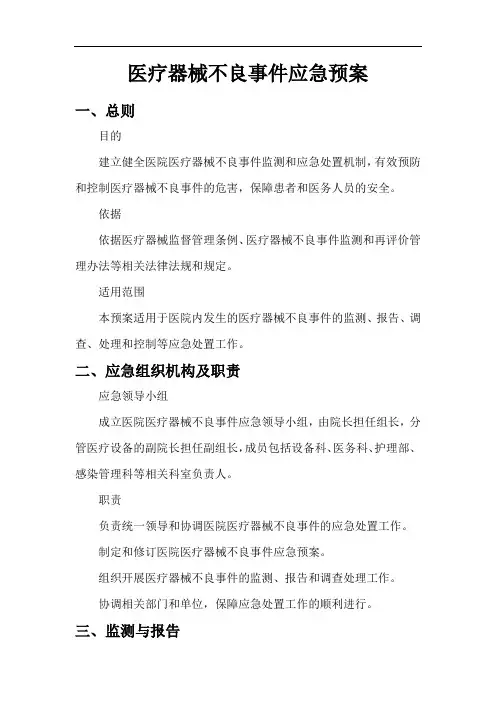 医疗器械不良事件应急预案

一、总则

目的

建立健全医院医疗器械不良事件监测和应急处置机制，有效预防和控制医疗器械不良事件的危害，保障患者和医务人员的安全。

依据

依据医疗器械监督管理条例、医疗器械不良事件监测和再评价管理办法等相关法律法规和规定。

适用范围

本预案适用于医院内发生的医疗器械不良事件的监测、报告、调查、处理和控制等应急处置工作。

二、应急组织机构及职责

应急领导小组

成立医院医疗器械不良事件应急领导小组，由院长担任组长，分管医疗设备的副院长担任副组长，成员包括设备科、医务科、护理部、感染管理科等相关科室负责人。

职责

负责统一领导和协调医院医疗器械不良事件的应急处置工作。

制定和修订医院医疗器械不良事件应急预案。

组织开展医疗器械不良事件的监测、报告和调查处理工作。

协调相关部门和单位，保障应急处置工作的顺利进行。

三、监测与报告